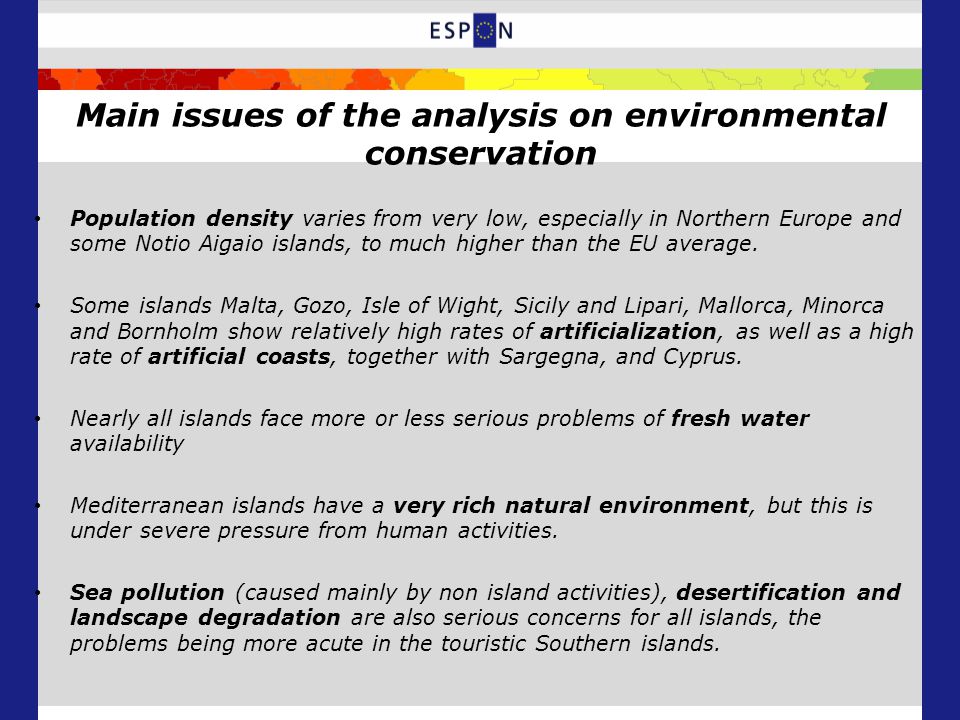 ESPON

Main issues of the analysis on environmental conservation

• Population density varies from very low, especially in Northern Europe and some Notio Aigaio islands, to much higher than the EU average.

• Some islands Malta, Gozo, Isle of Wight, Sicily and Lipari, Mallorca, Minorca and Bornholm show relatively high rates of artificialization, as well as a high rate of artificial coasts, together with Sargegna, and Cyprus.

• Nearly all islands face more or less serious problems of fresh water availability

• Mediterranean islands have a very rich natural environment, but this is under severe pressure from human activities.

• Sea pollution (caused mainly by non island activities), desertification and landscape degradation are also serious concerns for all islands, the problems being more acute in the touristic Southern islands.